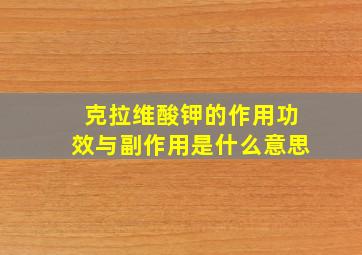 克拉维酸钾的作用功效与副作用是什么意思